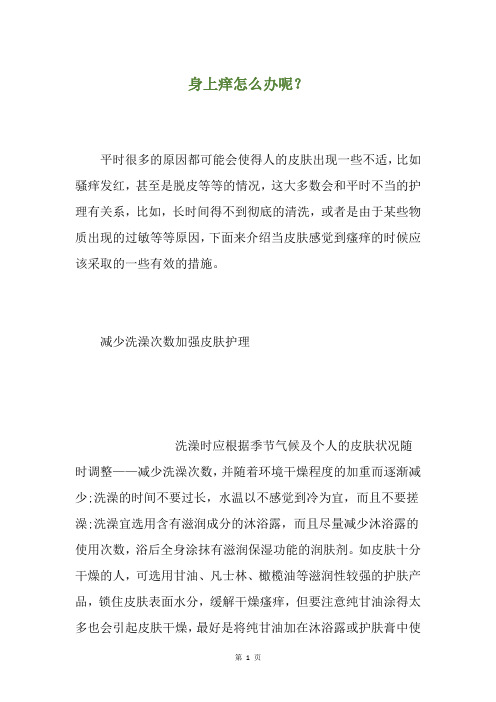 身上痒怎么办呢？

平时很多的原因都可能会使得人的皮肤出现一些不适，比如骚痒发红，甚至是脱皮等等的情况，这大多数会和平时不当的护理有关系，比如，长时间得不到彻底的清洗，或者是由于某些物质出现的过敏等等原因，下面来介绍当皮肤感觉到瘙痒的时候应该采取的一些有效的措施。

减少洗澡次数加强皮肤护理

洗澡时应根据季节气候及个人的皮肤状况随时调整——减少洗澡次数，并随着环境干燥程度的加重而逐渐减少;洗澡的时间不要过长，水温以不感觉到冷为宜，而且不要搓澡;洗澡宜选用含有滋润成分的沐浴露，而且尽量减少沐浴露的使用次数，浴后全身涂抹有滋润保湿功能的润肤剂。如皮肤十分干燥的人，可选用甘油、凡士林、橄榄油等滋润性较强的护肤产品，锁住皮肤表面水分，缓解干燥瘙痒，但要注意纯甘油涂得太多也会引起皮肤干燥，最好是将纯甘油加在沐浴露或护肤膏中使

第 1 页